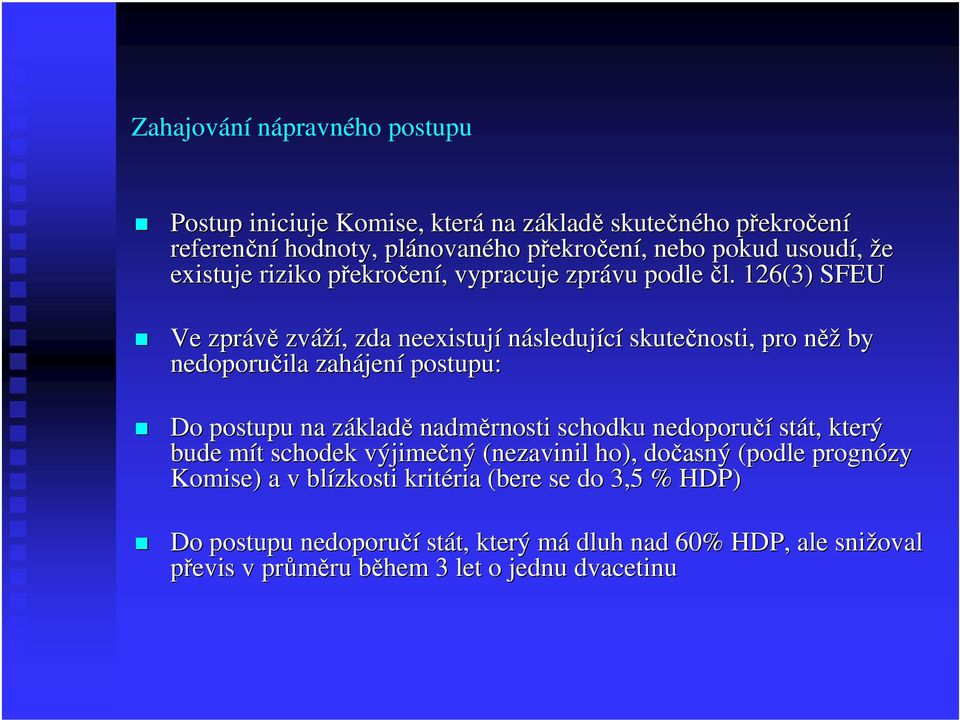 Zahajování nápravného postupu

Postup iniciuje Komise, která na základě skutečného překročení referenční hodnoty, plánovaného překročení, nebo pokud usoudí, že existuje riziko překročení, vypracuje zprávu podle čl. 126(3) SFEU

Ve zprávě zváží, zda neexistují následující skutečnosti, pro něž by nedoporučila zahájení postupu:

Do postupu na základě nadměrnosti schodku nedoporučí stát, který bude mít schodek výjimečný (nezavinil ho), dočasný (podle prognózy Komise) a v blízkosti kritéria (bere se do 3,5 % HDP)

Do postupu nedoporučí stát, který má dluh nad 60% HDP, ale snižoval převis v průměru během 3 let o jednu dvacetinu